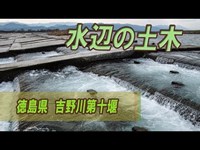 水辺の土木

徳島県　吉野川第十堰